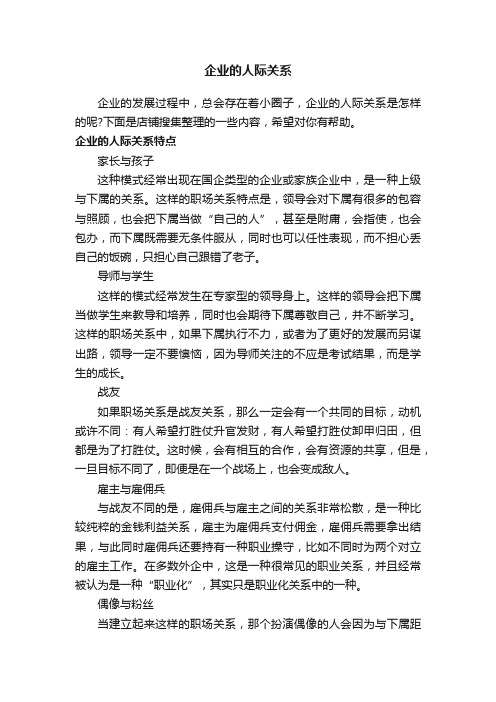 企业的人际关系

企业的发展过程中，总会存在着小圈子，企业的人际关系是怎样的呢?下面是店铺搜集整理的一些内容，希望对你有帮助。

企业的人际关系特点

家长与孩子

这种模式经常出现在国企类型的企业或家族企业中，是一种上级与下属的关系。这样的职场关系特点是，领导会对下属有很多的包容与照顾，也会把下属当做“自己的人”，甚至是附庸，会指使，也会包办，而下属既需要无条件服从，同时也可以任性表现，而不担心丢自己的饭碗，只担心自己跟错了老子。

导师与学生

这样的模式经常发生在专家型的领导身上。这样的领导会把下属当做学生来教导和培养，同时也会期待下属尊敬自己，并不断学习。这样的职场关系中，如果下属执行不力，或者为了更好的发展而另谋出路，领导一定不要懊恼，因为导师关注的不应是考试结果，而是学生的成长。

战友

如果职场关系是战友关系，那么一定会有一个共同的目标，动机或许不同：有人希望打胜仗升官发财，有人希望打胜仗卸甲归田，但都是为了打胜仗。这时候，会有相互的合作，会有资源的共享，但是，一旦目标不同了，即便是在一个战场上，也会变成敌人。

雇主与雇佣兵

与战友不同的是，雇佣兵与雇主之间的关系非常松散，是一种比较纯粹的金钱利益关系，雇主为雇佣兵支付佣金，雇佣兵需要拿出结果，与此同时雇佣兵还要持有一种职业操守，比如不同时为两个对立的雇主工作。在多数外企中，这是一种很常见的职业关系，并且经常被认为是一种“职业化”，其实只是职业化关系中的一种。

偶像与粉丝

当建立起来这样的职场关系，那个扮演偶像的人会因为与下属距